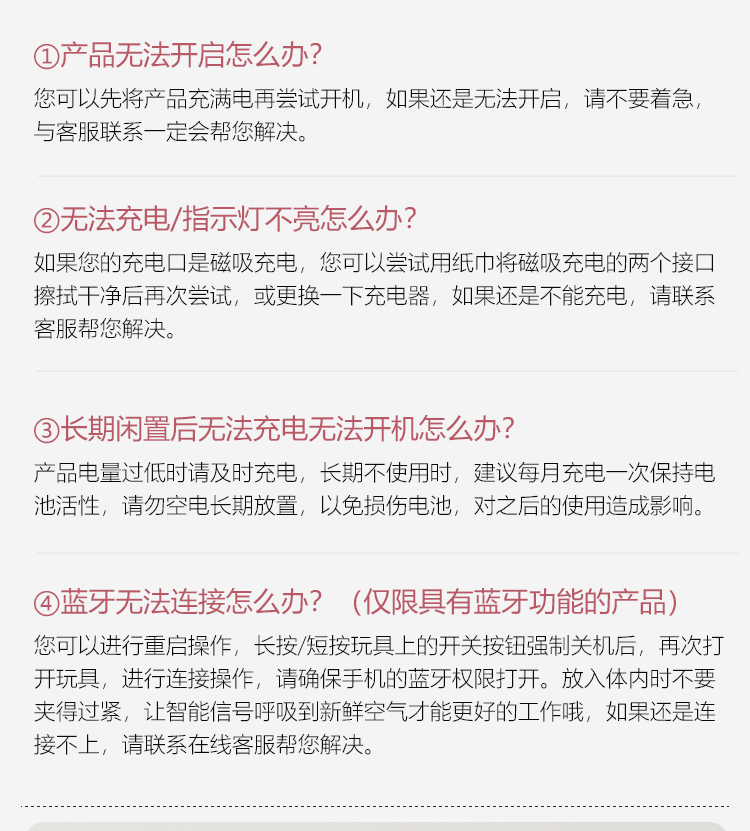 ①产品无法开启怎么办?

您可以先将产品充满电再尝试开机，如果还是无法开启，请不要着急，与客服联系一定会帮您解决。

②无法充电/指示灯不亮怎么办?

如果您的充电口是磁吸充电，您可以尝试用纸巾将磁吸充电的两个接口擦拭干净后再次尝试，或更换一下充电器，如果还是不能充电，请联系客服帮您解决。

③长期闲置后无法充电无法开机怎么办?

产品电量过低时请及时充电，长期不使用时，建议每月充电一次保持电池活性，请勿空电长期放置，以免损伤电池，对之后的使用造成影响。

④蓝牙无法连接怎么办?（仅限具有蓝牙功能的产品）

您可以进行重启操作，长按/短按玩具上的开关按钮强制关机后，再次打开玩具，进行连接操作，请确保手机的蓝牙权限打开。放入体内时不要夹得过紧，让智能信号呼吸到新鲜空气才能更好的工作哦，如果还是连接不上，请联系在线客服帮您解决。